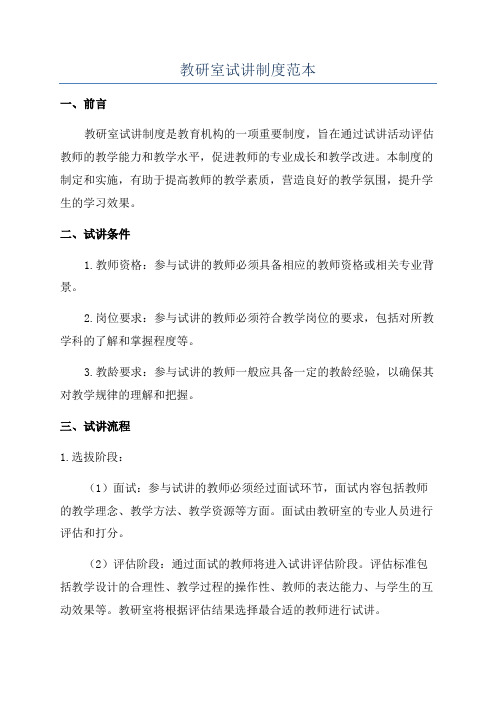 教研室试讲制度范本

一、前言

教研室试讲制度是教育机构的一项重要制度，旨在通过试讲活动评估教师的教学能力和教学水平，促进教师的专业成长和教学改进。本制度的制定和实施，有助于提高教师的教学素质，营造良好的教学氛围，提升学生的学习效果。

二、试讲条件

1.教师资格：参与试讲的教师必须具备相应的教师资格或相关专业背景。

2.岗位要求：参与试讲的教师必须符合教学岗位的要求，包括对所教学科的了解和掌握程度等。

3.教龄要求：参与试讲的教师一般应具备一定的教龄经验，以确保其对教学规律的理解和把握。

三、试讲流程

1.选拔阶段：

（1）面试：参与试讲的教师必须经过面试环节，面试内容包括教师的教学理念、教学方法、教学资源等方面。面试由教研室的专业人员进行评估和打分。

（2）评估阶段：通过面试的教师将进入试讲评估阶段。评估标准包括教学设计的合理性、教学过程的操作性、教师的表达能力、与学生的互动效果等。教研室将根据评估结果选择最合适的教师进行试讲。